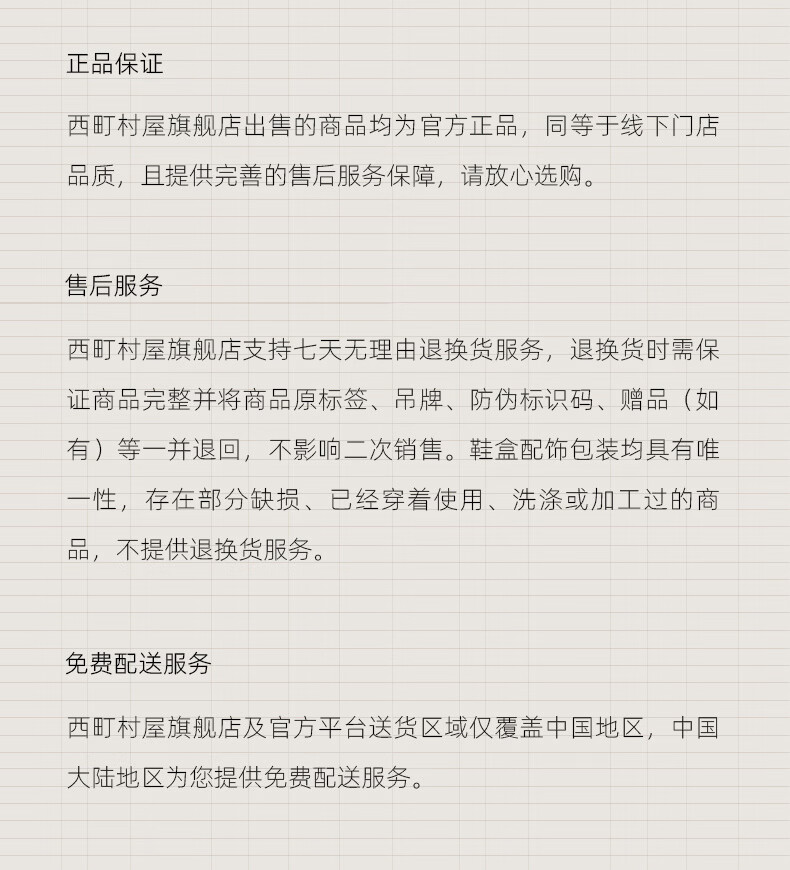 正品保证

西町村屋旗舰店出售的商品均为官方正品，同等于线下门店品质，且提供完善的售后服务保障，请放心选购。

售后服务

西町村屋旗舰店支持七天无理由退换货服务，退换货时需保证商品完整并将商品原标签、吊牌、防伪标识码、赠品（如有）等一并退回，不影响二次销售。鞋盒配饰包装均具有唯一性，存在部分缺损、已经穿着使用、洗涤或加工过的商品，不提供退换货服务。

免费配送服务

西町村屋旗舰店及官方平台送货区域仅覆盖中国地区，中国大陆地区为您提供免费配送服务。